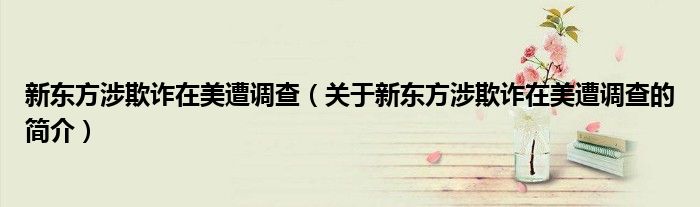 新东方涉欺诈在美遭调查（关于新东方涉欺诈在美遭调查的简介）